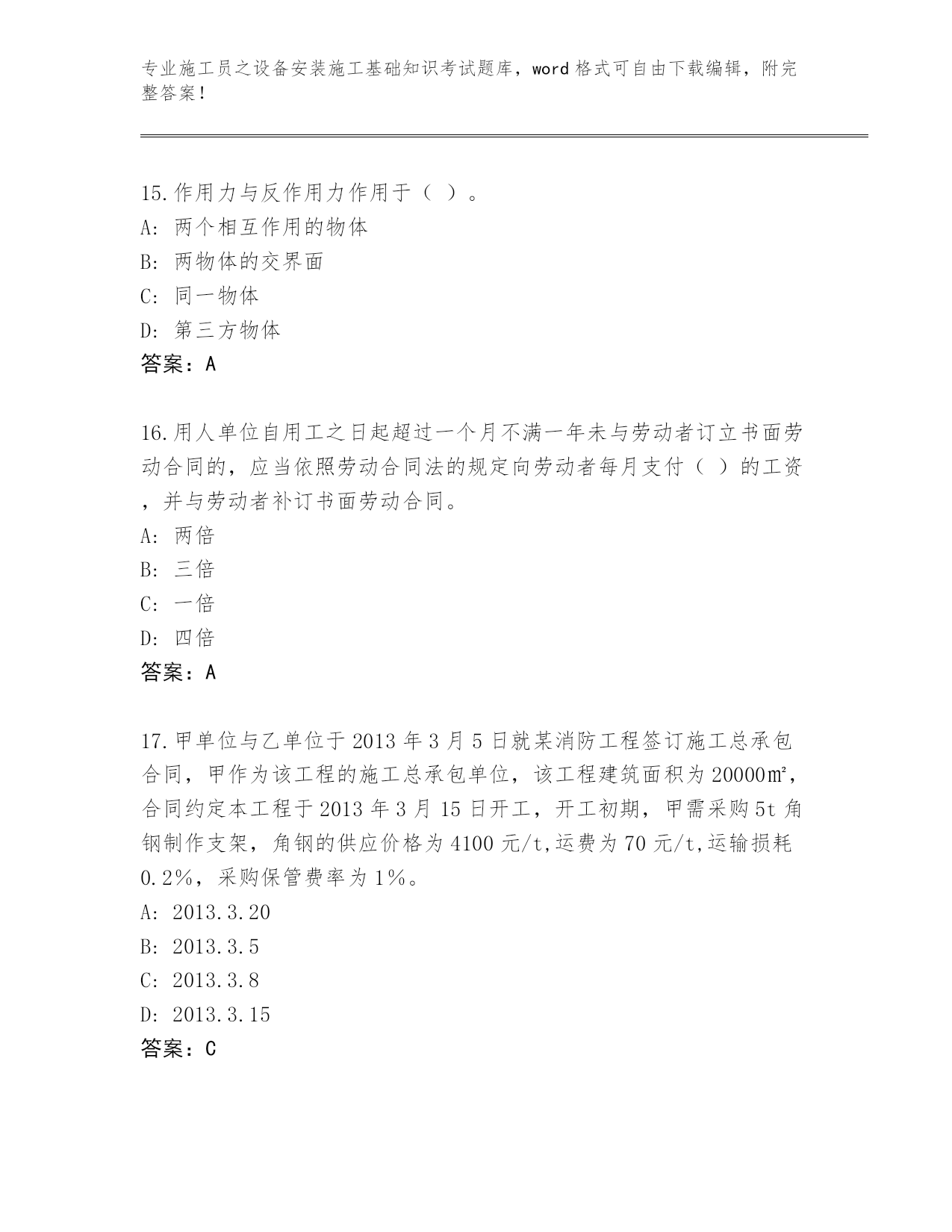 专业施工员之设备安装施工基础知识考试题库，word 格式可自由下载编辑，附完整答案！

15.作用力与反作用力作用于（ ）。
A: 两个相互作用的物体
B: 两物体的交界面
C: 同一物体
D: 第三方物体
答案：A

16.用人单位自用工之日起超过一个月不满一年未与劳动者订立书面劳动合同的，应当依照劳动合同法的规定向劳动者每月支付（ ）的工资，并与劳动者补订书面劳动合同。
A: 两倍
B: 三倍
C: 一倍
D: 四倍
答案：A

17.甲单位与乙单位于 2013 年 3 月 5 日就某消防工程签订施工总承包合同，甲作为该工程的施工总承包单位，该工程建筑面积为 20000㎡，合同约定本工程于 2013 年 3 月 15 日开工，开工初期，甲需采购 5t 角钢制作支架，角钢的供应价格为 4100 元/t,运费为 70 元/t,运输损耗 0.2%，采购保管费率为 1%。
A: 2013.3.20
B: 2013.3.5
C: 2013.3.8
D: 2013.3.15
答案：C